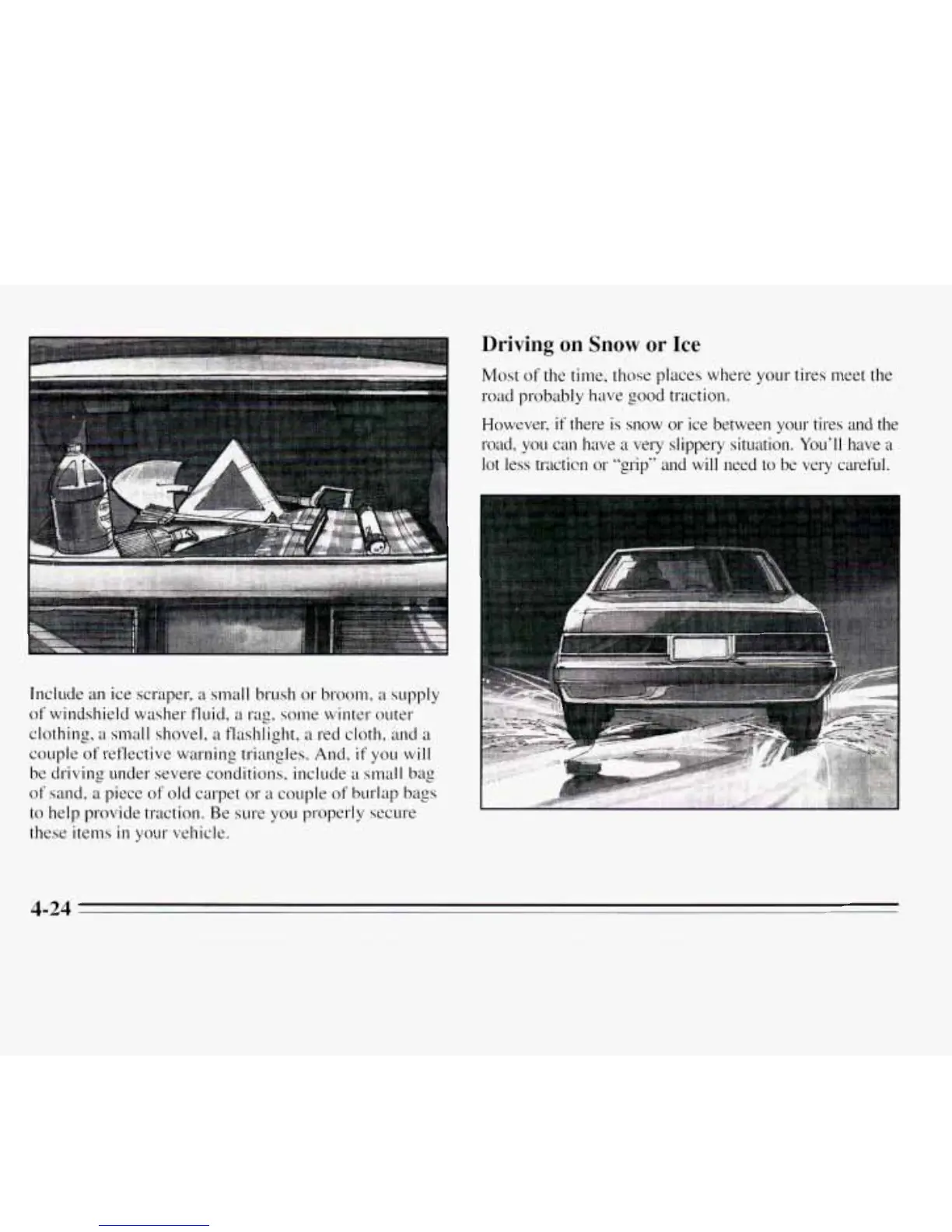 Include an ice scraper, a small brush or broom, a supply of windshield washer fluid, a rag, some winter outer clothing, a small shovel, a flashlight, a red cloth, and a couple of reflective warning triangles. And, if you will be driving under severe conditions, include a small bag of sand, a piece of old carpet or a couple of burlap bags to help provide traction. Be sure you properly secure these items in your vehicle.

Driving on Snow or Ice

Most of the time, those places where your tires meet the road probably have good traction.

However, if there is snow or ice between your tires and the road, you can have a very slippery situation. You'll have a lot less traction or "grip" and will need to be very careful.

4-24